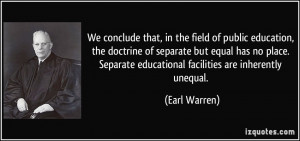 We conclude that, in the field of public education, the doctrine of separate but equal has no place. Separate educational facilities are inherently unequal.

(Earl Warren)

izquotes.com